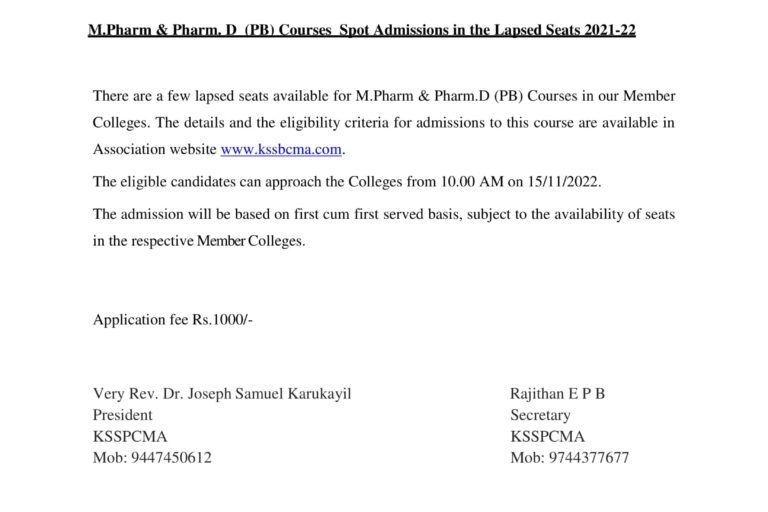 M.Pharm & Pharm. D (PB) Courses Spot Admissions in the Lapsed Seats 2021-22

There are a few lapsed seats available for M.Pharm & Pharm.D (PB) Courses in our Member Colleges. The details and the eligibility criteria for admissions to this course are available in Association website www.kssbcma.com.

The eligible candidates can approach the Colleges from 10.00 AM on 15/11/2022.

The admission will be based on first cum first served basis, subject to the availability of seats in the respective Member Colleges.

Application fee Rs.1000/-

Very Rev. Dr. Joseph Samuel Karukayil
President
KSSPCMA
Mob: 9447450612

Rajithan E P B
Secretary
KSSPCMA
Mob: 9744377677